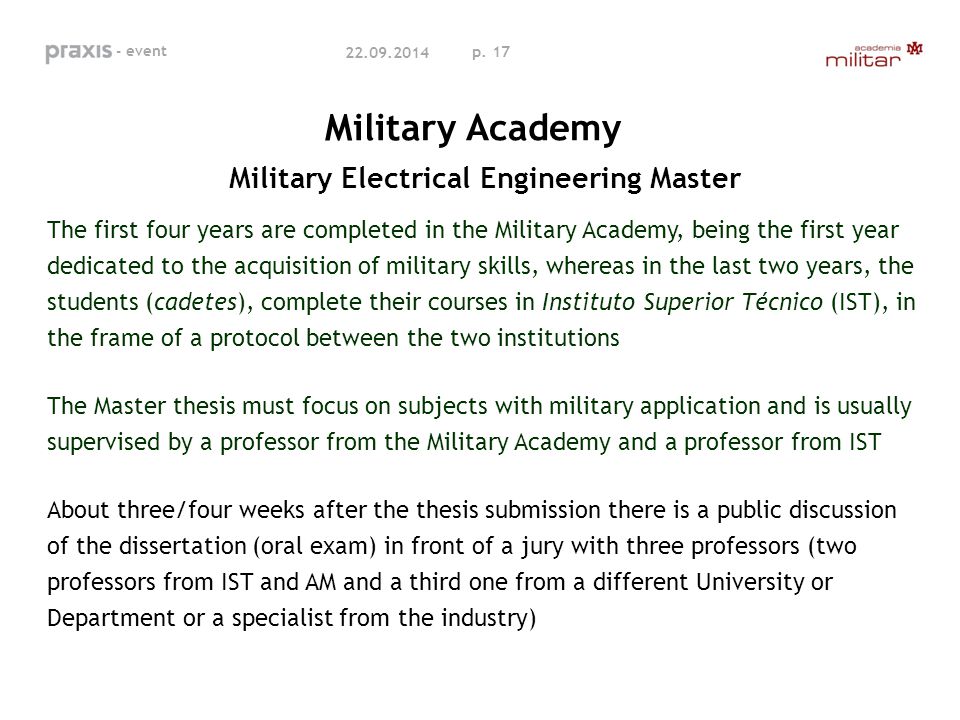 praxis - event 22.09.2014 p. 17 academia militar

Military Academy

Military Electrical Engineering Master

The first four years are completed in the Military Academy, being the first year dedicated to the acquisition of military skills, whereas in the last two years, the students (cadetes), complete their courses in Instituto Superior Técnico (IST), in the frame of a protocol between the two institutions

The Master thesis must focus on subjects with military application and is usually supervised by a professor from the Military Academy and a professor from IST

About three/four weeks after the thesis submission there is a public discussion of the dissertation (oral exam) in front of a jury with three professors (two professors from IST and AM and a third one from a different University or Department or a specialist from the industry)